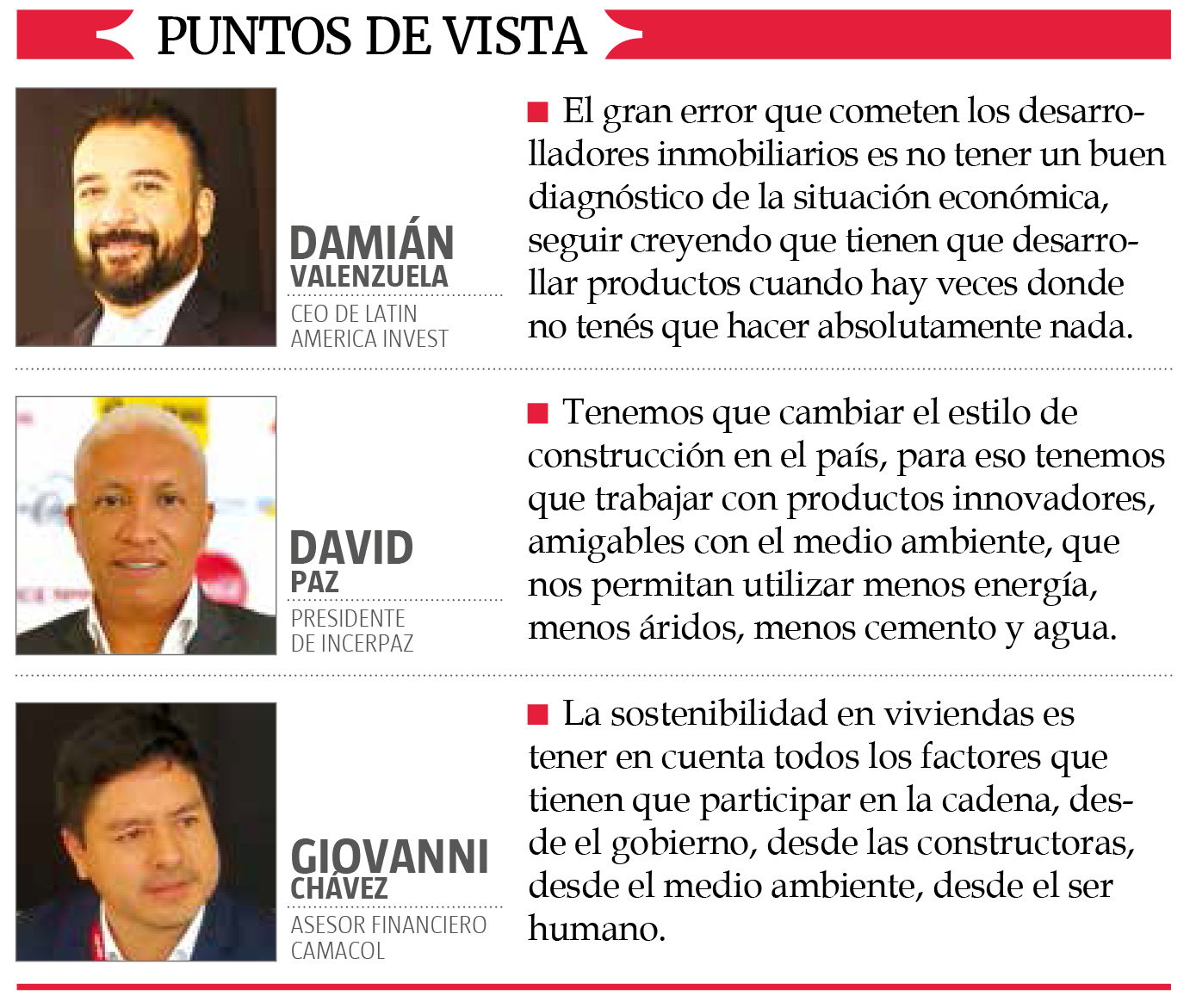 PUNTOS DE VISTA

DAMIÁN VALENZUELA
CEO DE LATIN AMERICA INVEST

■ El gran error que cometen los desarrolladores inmobiliarios es no tener un buen diagnóstico de la situación económica, seguir creyendo que tienen que desarrollar productos cuando hay veces donde no tenés que hacer absolutamente nada.

DAVID PAZ
PRESIDENTE DE INCERPAZ

■ Tenemos que cambiar el estilo de construcción en el país, para eso tenemos que trabajar con productos innovadores, amigables con el medio ambiente, que nos permitan utilizar menos energía, menos áridos, menos cemento y agua.

GIOVANNI CHÁVEZ
ASESOR FINANCIERO CAMACOL

■ La sostenibilidad en viviendas es tener en cuenta todos los factores que tienen que participar en la cadena, desde el gobierno, desde las constructoras, desde el medio ambiente, desde el ser humano.